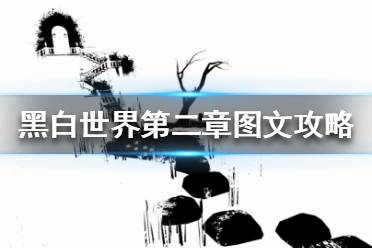 黑白世界第二章图文攻略